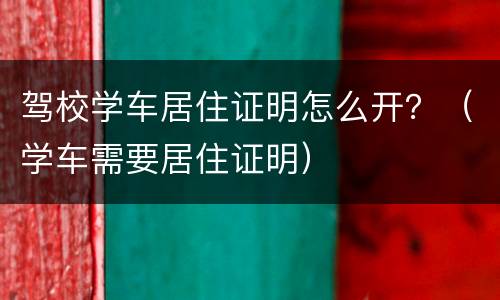 驾校学车居住证明怎么开？（学车需要居住证明）